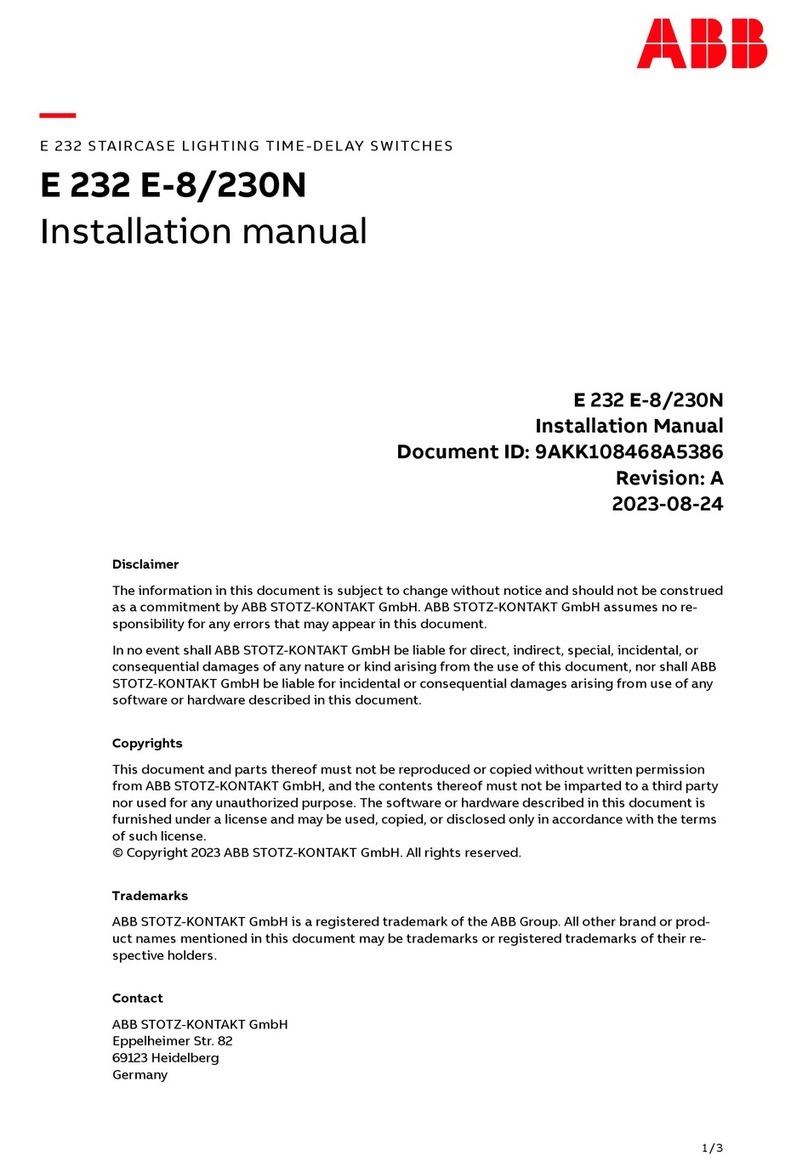 ABB

E 232 STAIRCASE LIGHTING TIME-DELAY SWITCHES

E 232 E-8/230N
Installation manual

E 232 E-8/230N
Installation Manual
Document ID: 9AKK108468A5386
Revision: A
2023-08-24

Disclaimer

The information in this document is subject to change without notice and should not be construed as a commitment by ABB STOTZ-KONTAKT GmbH. ABB STOTZ-KONTAKT GmbH assumes no responsibility for any errors that may appear in this document.

In no event shall ABB STOTZ-KONTAKT GmbH be liable for direct, indirect, special, incidental, or consequential damages of any nature or kind arising from the use of this document, nor shall ABB STOTZ-KONTAKT GmbH be liable for incidental or consequential damages arising from use of any software or hardware described in this document.

Copyrights

This document and parts thereof must not be reproduced or copied without written permission from ABB STOTZ-KONTAKT GmbH, and the contents thereof must not be imparted to a third party nor used for any unauthorized purpose. The software or hardware described in this document is furnished under a license and may be used, copied, or disclosed only in accordance with the terms of such license.
© Copyright 2023 ABB STOTZ-KONTAKT GmbH. All rights reserved.

Trademarks

ABB STOTZ-KONTAKT GmbH is a registered trademark of the ABB Group. All other brand or product names mentioned in this document may be trademarks or registered trademarks of their respective holders.

Contact

ABB STOTZ-KONTAKT GmbH
Eppelheimer Str. 82
69123 Heidelberg
Germany

1/3